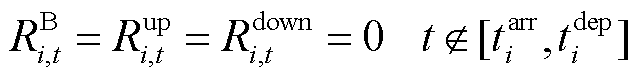 $R_{i,t}^{\mathrm{B}} = R_{i,t}^{\mathrm{up}} = R_{i,t}^{\mathrm{down}} = 0 \quad t \notin [t_i^{\mathrm{arr}}, t_i^{\mathrm{dep}}]$